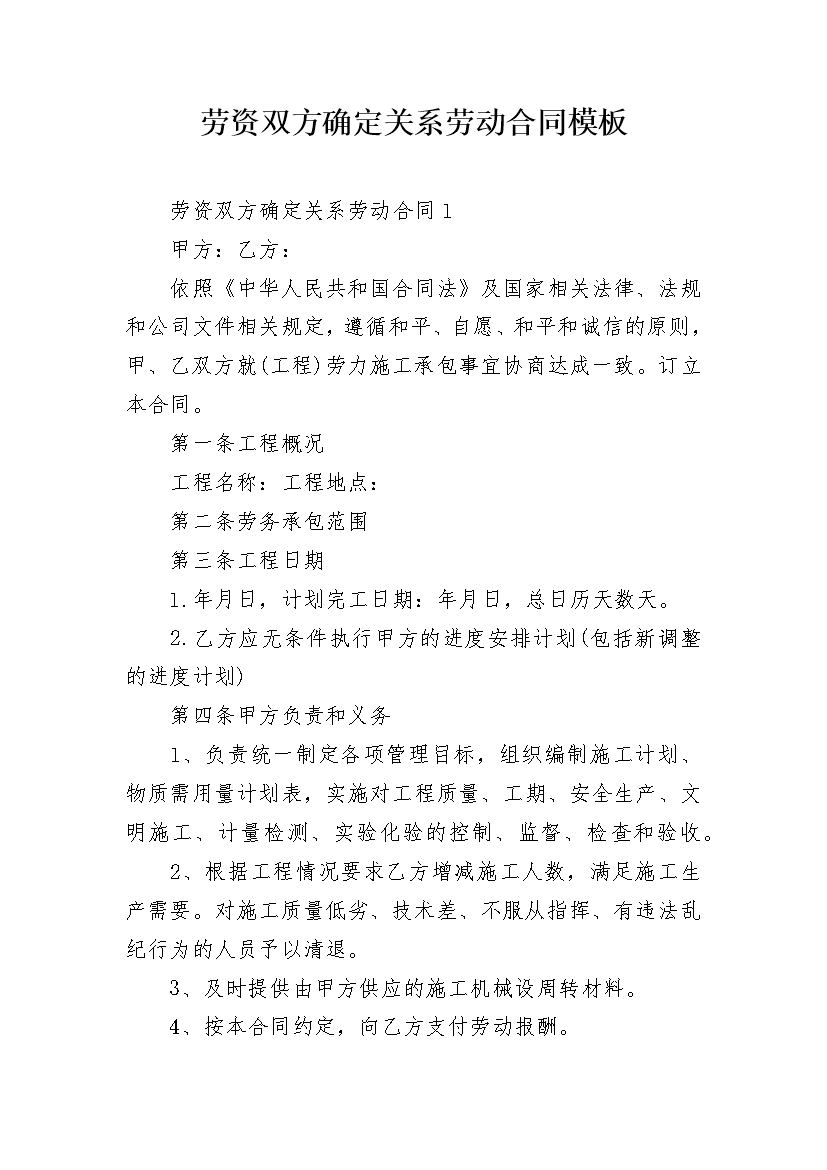 劳资双方确定关系劳动合同模板

劳资双方确定关系劳动合同1

甲方：乙方：

依照《中华人民共和国合同法》及国家相关法律、法规和公司文件相关规定，遵循和平、自愿、和平和诚信的原则，甲、乙双方就(工程)劳力施工承包事宜协商达成一致。订立本合同。

第一条工程概况

工程名称：工程地点：

第二条劳务承包范围

第三条工程日期

1.年月日，计划完工日期：年月日，总日历天数天。

2.乙方应无条件执行甲方的进度安排计划(包括新调整的进度计划)

第四条甲方负责和义务

1、负责统一制定各项管理目标，组织编制施工计划、物质需用量计划表，实施对工程质量、工期、安全生产、文明施工、计量检测、实验化验的控制、监督、检查和验收。

2、根据工程情况要求乙方增减施工人数，满足施工生产需要。对施工质量低劣、技术差、不服从指挥、有违法乱纪行为的人员予以清退。

3、及时提供由甲方供应的施工机械设周转材料。

4、按本合同约定，向乙方支付劳动报酬。